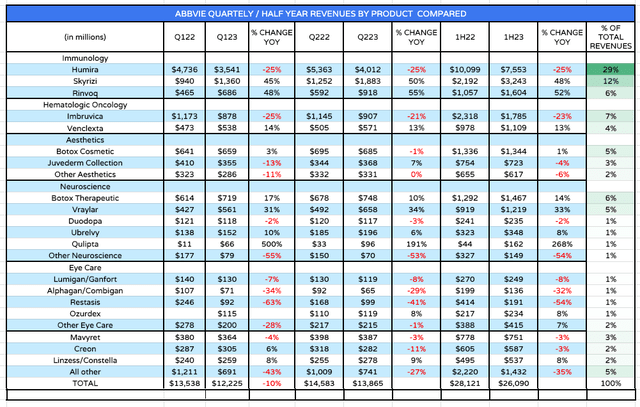 ABBVIE QUARTELY / HALF YEAR REVENUES BY PRODUCT COMPARED

| (in millions) | Q122 | Q123 | % CHANGE YOY | Q222 | Q223 | % CHANGE YOY | 1H22 | 1H23 | % CHANGE YOY | % OF TOTAL REVENUES |
|---|---|---|---|---|---|---|---|---|---|---|
| Immunology | | | | | | | | | | |
| Humira | $4,736 | $3,541 | -25% | $5,363 | $4,012 | -25% | $10,099 | $7,553 | -25% | 29% |
| Skyrizi | $940 | $1,360 | 45% | $1,252 | $1,883 | 50% | $2,192 | $3,243 | 48% | 12% |
| Rinvoq | $465 | $686 | 48% | $592 | $918 | 55% | $1,057 | $1,604 | 52% | 6% |
| Hematologic Oncology | | | | | | | | | | |
| Imbruvica | $1,173 | $878 | -25% | $1,145 | $907 | -21% | $2,318 | $1,785 | -23% | 7% |
| Venclexta | $473 | $538 | 14% | $505 | $571 | 13% | $978 | $1,109 | 13% | 4% |
| Aesthetics | | | | | | | | | | |
| Botox Cosmetic | $641 | $659 | 3% | $695 | $685 | -1% | $1,336 | $1,344 | 1% | 5% |
| Juvederm Collection | $410 | $355 | -13% | $344 | $368 | 7% | $754 | $723 | -4% | 3% |
| Other Aesthetics | $323 | $286 | -11% | $332 | $331 | 0% | $655 | $617 | -6% | 2% |
| Neuroscience | | | | | | | | | | |
| Botox Therapeutic | $614 | $719 | 17% | $678 | $748 | 10% | $1,292 | $1,467 | 14% | 6% |
| Vraylar | $427 | $561 | 31% | $492 | $658 | 34% | $919 | $1,219 | 33% | 5% |
| Duodopa | $121 | $118 | -2% | $120 | $117 | -3% | $241 | $235 | -2% | 1% |
| Ubrelvy | $138 | $152 | 10% | $185 | $196 | 6% | $323 | $348 | 8% | 1% |
| Qulipta | $11 | $66 | 500% | $33 | $96 | 191% | $44 | $162 | 268% | 1% |
| Other Neuroscience | $177 | $79 | -55% | $150 | $70 | -53% | $327 | $149 | -54% | 1% |
| Eye Care | | | | | | | | | | |
| Lumigan/Ganfort | $140 | $130 | -7% | $130 | $119 | -8% | $270 | $249 | -8% | 1% |
| Alphagan/Combigan | $107 | $71 | -34% | $92 | $65 | -29% | $199 | $136 | -32% | 1% |
| Restasis | $246 | $92 | -63% | $168 | $99 | -41% | $414 | $191 | -54% | 1% |
| Ozurdex | | $115 | | $110 | $119 | 8% | $217 | $234 | 8% | 1% |
| Other Eye Care | $278 | $200 | -28% | $217 | $215 | -1% | $388 | $415 | 7% | 2% |
| Mavyret | $380 | $364 | -4% | $398 | $387 | -3% | $778 | $751 | -3% | 3% |
| Creon | $287 | $305 | 6% | $318 | $282 | -11% | $605 | $587 | -3% | 2% |
| Linzess/Constella | $240 | $259 | 8% | $255 | $278 | 9% | $495 | $537 | 8% | 2% |
| All other | $1,211 | $691 | -43% | $1,009 | $741 | -27% | $2,220 | $1,432 | -35% | 5% |
| TOTAL | $13,538 | $12,225 | -10% | $14,583 | $13,865 | | $28,121 | $26,090 | | 100% |